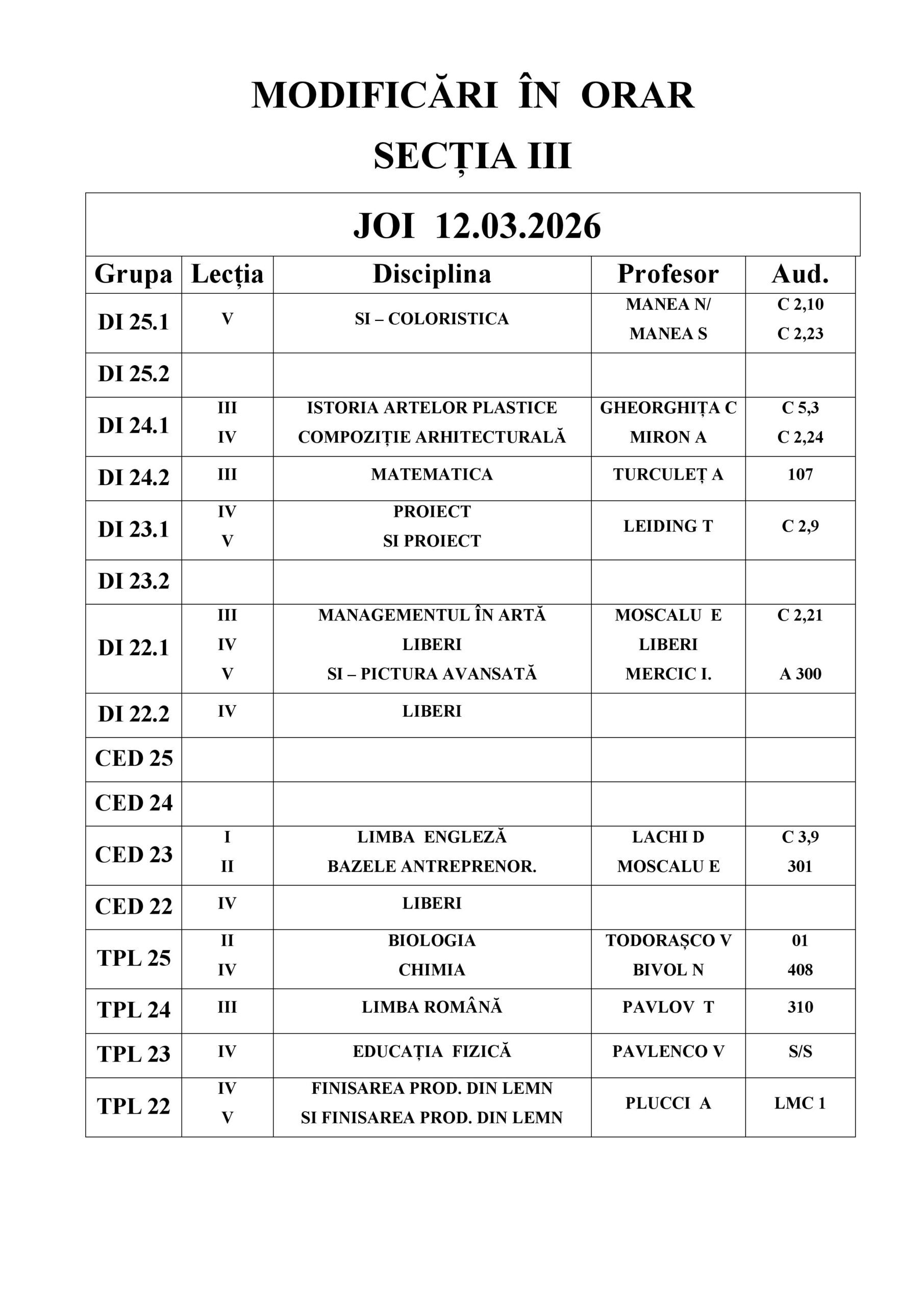 MODIFICĂRI ÎN ORAR

SECȚIA III

JOI 12.03.2026

| Grupa | Lecția | Disciplina | Profesor | Aud. |
|---|---|---|---|---|
| DI 25.1 | V | SI – COLORISTICA | MANEA N/ MANEA S | C 2,10 C 2,23 |
| DI 25.2 | | | | |
| DI 24.1 | III IV | ISTORIA ARTELOR PLASTICE COMPOZIȚIE ARHITECTURALĂ | GHEORGHIȚA C MIRON A | C 5,3 C 2,24 |
| DI 24.2 | III | MATEMATICA | TURCULEȚ A | 107 |
| DI 23.1 | IV V | PROIECT SI PROIECT | LEIDING T | C 2,9 |
| DI 23.2 | | | | |
| DI 22.1 | III IV V | MANAGEMENTUL ÎN ARTĂ LIBERI SI – PICTURA AVANSATĂ | MOSCALU E LIBERI MERCIC I. | C 2,21 A 300 |
| DI 22.2 | IV | LIBERI | | |
| CED 25 | | | | |
| CED 24 | | | | |
| CED 23 | I II | LIMBA ENGLEZĂ BAZELE ANTREPRENOR. | LACHI D MOSCALU E | C 3,9 301 |
| CED 22 | IV | LIBERI | | |
| TPL 25 | II IV | BIOLOGIA CHIMIA | TODORAȘCO V BIVOL N | 01 408 |
| TPL 24 | III | LIMBA ROMÂNĂ | PAVLOV T | 310 |
| TPL 23 | IV | EDUCAȚIA FIZICĂ | PAVLENCO V | S/S |
| TPL 22 | IV V | FINISAREA PROD. DIN LEMN SI FINISAREA PROD. DIN LEMN | PLUCCI A | LMC 1 |